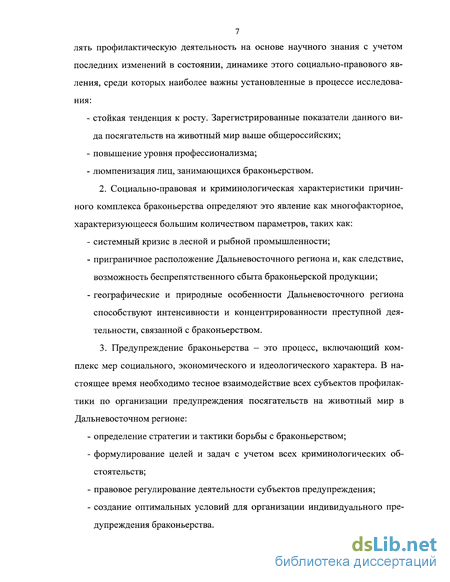 7

лять профилактическую деятельность на основе научного знания с учетом последних изменений в состоянии, динамике этого социально-правового явления, среди которых наиболее важны установленные в процессе исследования:

- стойкая тенденция к росту. Зарегистрированные показатели данного вида посягательств на животный мир выше общероссийских;
- повышение уровня профессионализма;
- люмпенизация лиц, занимающихся браконьерством.

2. Социально-правовая и криминологическая характеристики причинного комплекса браконьерства определяют это явление как многофакториое, характеризующееся большим количеством параметров, таких как:

- системный кризис в лесной и рыбной промышленности;
- приграничное расположение Дальневосточного региона и, как следствие, возможность беспрепятственного сбыта браконьерской продукции;
- географические и природные особенности Дальневосточного региона способствуют интенсивности и концентрированности преступной деятельности, связанной с браконьерством.

3. Предупреждение браконьерства – это процесс, включающий комплекс мер социального, экономического и идеологического характера. В настоящее время необходимо тесное взаимодействие всех субъектов профилактики по организации предупреждения посягательств на животный мир в Дальневосточном регионе:

- определение стратегии и тактики борьбы с браконьерством;
- формулирование целей и задач с учетом всех криминологических обстоятельств;
- правовое регулирование деятельности субъектов предупреждения;
- создание оптимальных условий для организации индивидуального предупреждения браконьерства.

dsLib.net
библиотека диссертаций